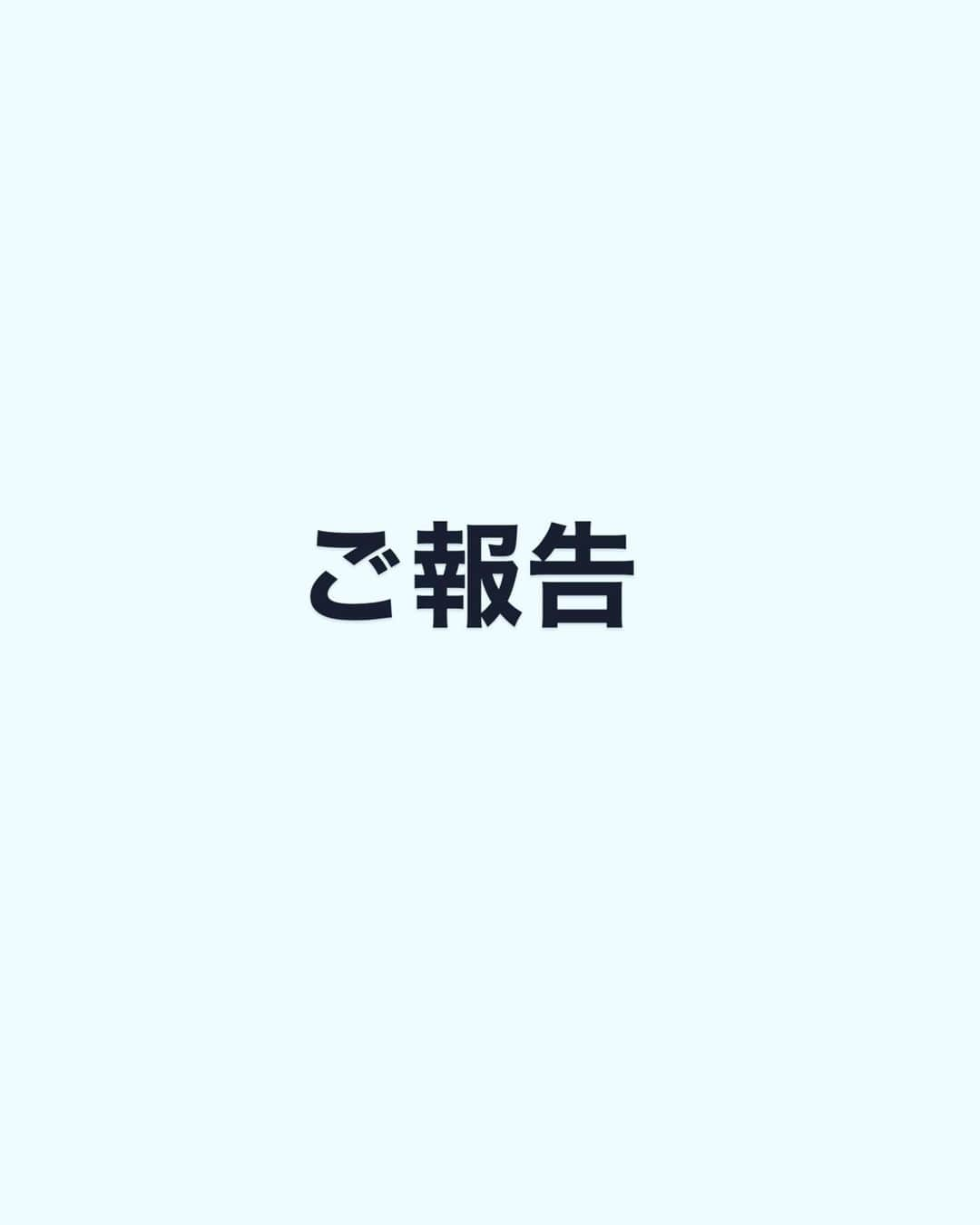 ご報告